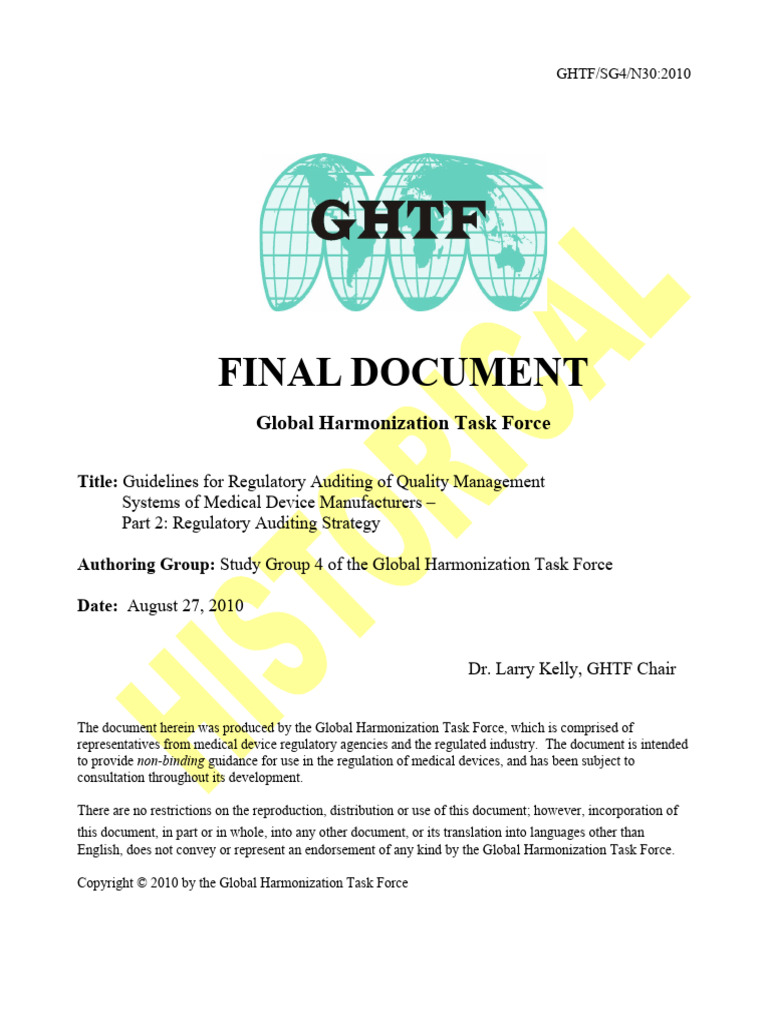 GHTF/SG4/N30:2010

GHTF

HISTORICAL

FINAL DOCUMENT

Global Harmonization Task Force

Title: Guidelines for Regulatory Auditing of Quality Management Systems of Medical Device Manufacturers – Part 2: Regulatory Auditing Strategy

Authoring Group: Study Group 4 of the Global Harmonization Task Force

Date: August 27, 2010

Dr. Larry Kelly, GHTF Chair

The document herein was produced by the Global Harmonization Task Force, which is comprised of representatives from medical device regulatory agencies and the regulated industry. The document is intended to provide non-binding guidance for use in the regulation of medical devices, and has been subject to consultation throughout its development.

There are no restrictions on the reproduction, distribution or use of this document; however, incorporation of this document, in part or in whole, into any other document, or its translation into languages other than English, does not convey or represent an endorsement of any kind by the Global Harmonization Task Force.

Copyright © 2010 by the Global Harmonization Task Force